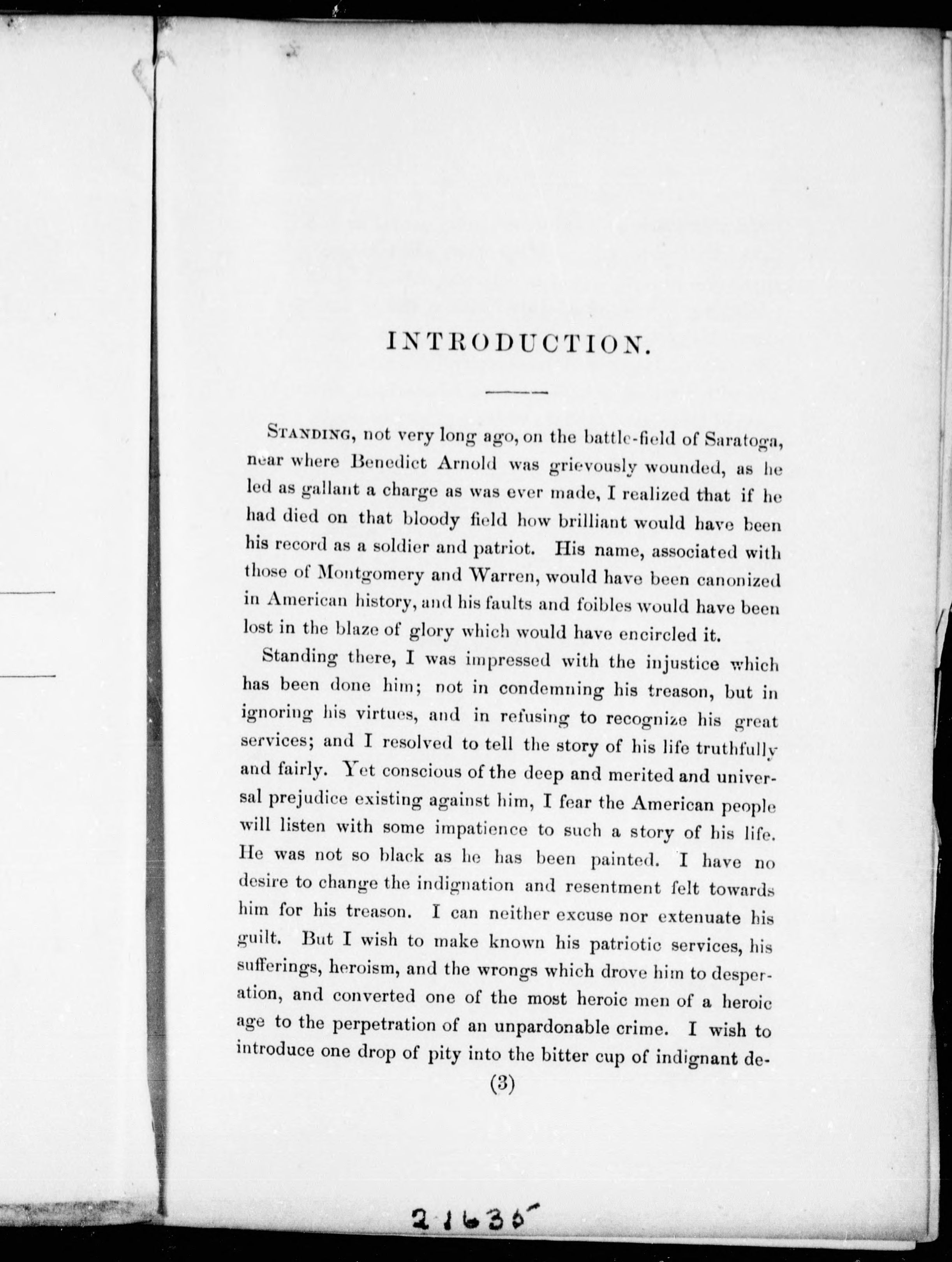 INTRODUCTION.

STANDING, not very long ago, on the battle-field of Saratoga, near where Benedict Arnold was grievously wounded, as he led as gallant a charge as was ever made, I realized that if he had died on that bloody field how brilliant would have been his record as a soldier and patriot. His name, associated with those of Montgomery and Warren, would have been canonized in American history, and his faults and foibles would have been lost in the blaze of glory which would have encircled it.

Standing there, I was impressed with the injustice which has been done him; not in condemning his treason, but in ignoring his virtues, and in refusing to recognize his great services; and I resolved to tell the story of his life truthfully and fairly. Yet conscious of the deep and merited and universal prejudice existing against him, I fear the American people will listen with some impatience to such a story of his life. He was not so black as he has been painted. I have no desire to change the indignation and resentment felt towards him for his treason. I can neither excuse nor extenuate his guilt. But I wish to make known his patriotic services, his sufferings, heroism, and the wrongs which drove him to desperation, and converted one of the most heroic men of a heroic age to the perpetration of an unpardonable crime. I wish to introduce one drop of pity into the bitter cup of indignant de-

(3)

21635